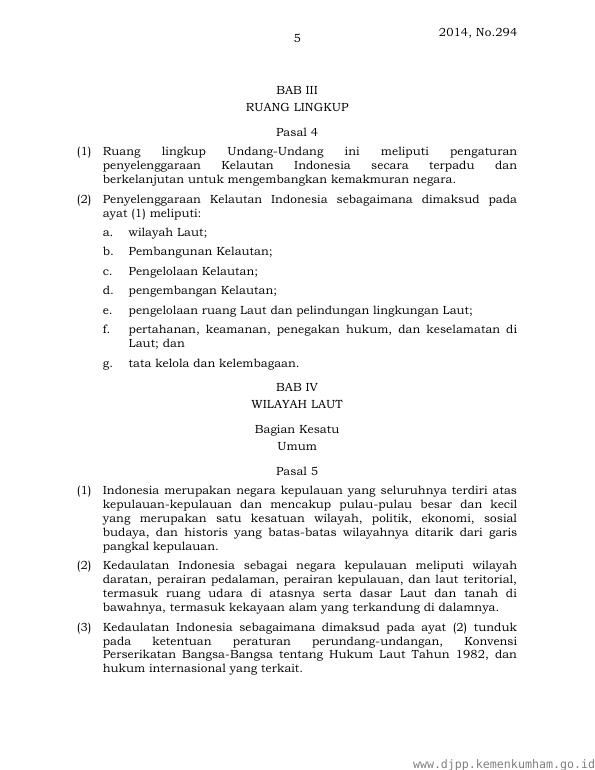 5

2014, No.294

BAB III
RUANG LINGKUP

Pasal 4

(1) Ruang lingkup Undang-Undang ini meliputi pengaturan penyelenggaraan Kelautan Indonesia secara terpadu dan berkelanjutan untuk mengembangkan kemakmuran negara.

(2) Penyelenggaraan Kelautan Indonesia sebagaimana dimaksud pada ayat (1) meliputi:

a. wilayah Laut;

b. Pembangunan Kelautan;

c. Pengelolaan Kelautan;

d. pengembangan Kelautan;

e. pengelolaan ruang Laut dan pelindungan lingkungan Laut;

f. pertahanan, keamanan, penegakan hukum, dan keselamatan di Laut; dan

g. tata kelola dan kelembagaan.

BAB IV
WILAYAH LAUT

Bagian Kesatu
Umum

Pasal 5

(1) Indonesia merupakan negara kepulauan yang seluruhnya terdiri atas kepulauan-kepulauan dan mencakup pulau-pulau besar dan kecil yang merupakan satu kesatuan wilayah, politik, ekonomi, sosial budaya, dan historis yang batas-batas wilayahnya ditarik dari garis pangkal kepulauan.

(2) Kedaulatan Indonesia sebagai negara kepulauan meliputi wilayah daratan, perairan pedalaman, perairan kepulauan, dan laut teritorial, termasuk ruang udara di atasnya serta dasar Laut dan tanah di bawahnya, termasuk kekayaan alam yang terkandung di dalamnya.

(3) Kedaulatan Indonesia sebagaimana dimaksud pada ayat (2) tunduk pada ketentuan peraturan perundang-undangan, Konvensi Perserikatan Bangsa-Bangsa tentang Hukum Laut Tahun 1982, dan hukum internasional yang terkait.

www.djpp.kemenkumham.go.id